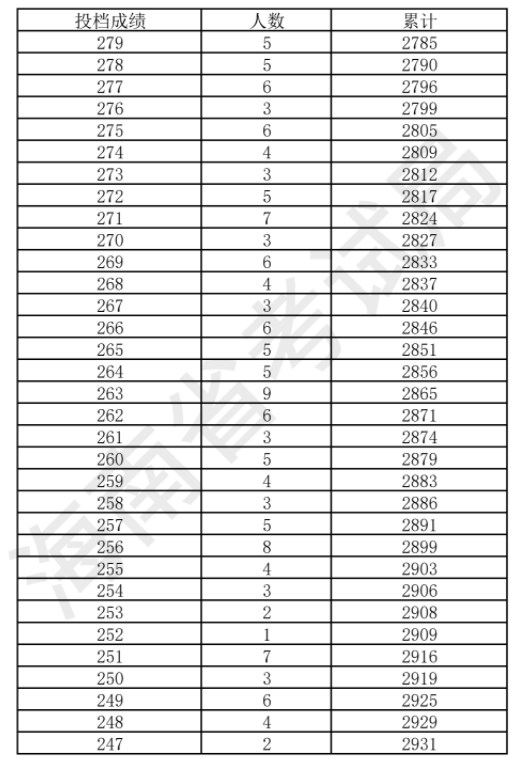 | 投档成绩 | 人数 | 累计 |
|---|---|---|
| 279 | 5 | 2785 |
| 278 | 5 | 2790 |
| 277 | 6 | 2796 |
| 276 | 3 | 2799 |
| 275 | 6 | 2805 |
| 274 | 4 | 2809 |
| 273 | 3 | 2812 |
| 272 | 5 | 2817 |
| 271 | 7 | 2824 |
| 270 | 3 | 2827 |
| 269 | 6 | 2833 |
| 268 | 4 | 2837 |
| 267 | 3 | 2840 |
| 266 | 6 | 2846 |
| 265 | 5 | 2851 |
| 264 | 5 | 2856 |
| 263 | 9 | 2865 |
| 262 | 6 | 2871 |
| 261 | 3 | 2874 |
| 260 | 5 | 2879 |
| 259 | 4 | 2883 |
| 258 | 3 | 2886 |
| 257 | 5 | 2891 |
| 256 | 8 | 2899 |
| 255 | 4 | 2903 |
| 254 | 3 | 2906 |
| 253 | 2 | 2908 |
| 252 | 1 | 2909 |
| 251 | 7 | 2916 |
| 250 | 3 | 2919 |
| 249 | 6 | 2925 |
| 248 | 4 | 2929 |
| 247 | 2 | 2931 |

海南省考试局